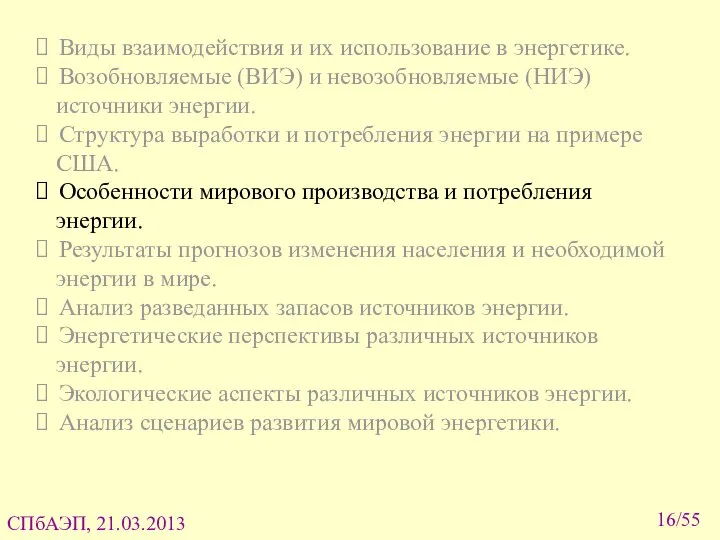 Виды взаимодействия и их использование в энергетике.
Возобновляемые (ВИЭ) и невозобновляемые (НИЭ) источники энергии.
Структура выработки и потребления энергии на примере США.
Особенности мирового производства и потребления энергии.
Результаты прогнозов изменения населения и необходимой энергии в мире.
Анализ разведанных запасов источников энергии.
Энергетические перспективы различных источников энергии.
Экологические аспекты различных источников энергии.
Анализ сценариев развития мировой энергетики.

СПбАЭП, 21.03.2013

16/55